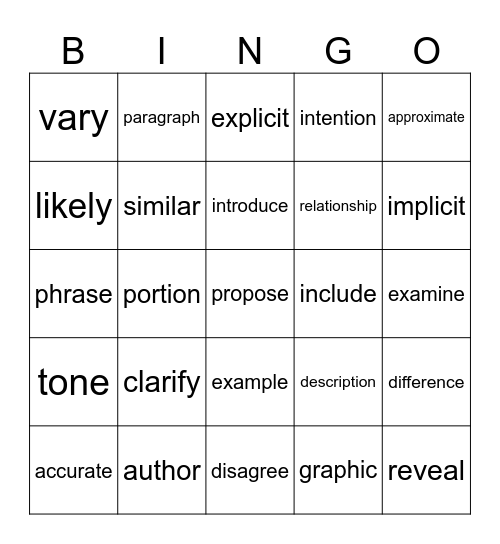 | B | I | N | G | O |
|---|---|---|---|---|
| vary | paragraph | explicit | intention | approximate |
| likely | similar | introduce | relationship | implicit |
| phrase | portion | propose | include | examine |
| tone | clarify | example | description | difference |
| accurate | author | disagree | graphic | reveal |